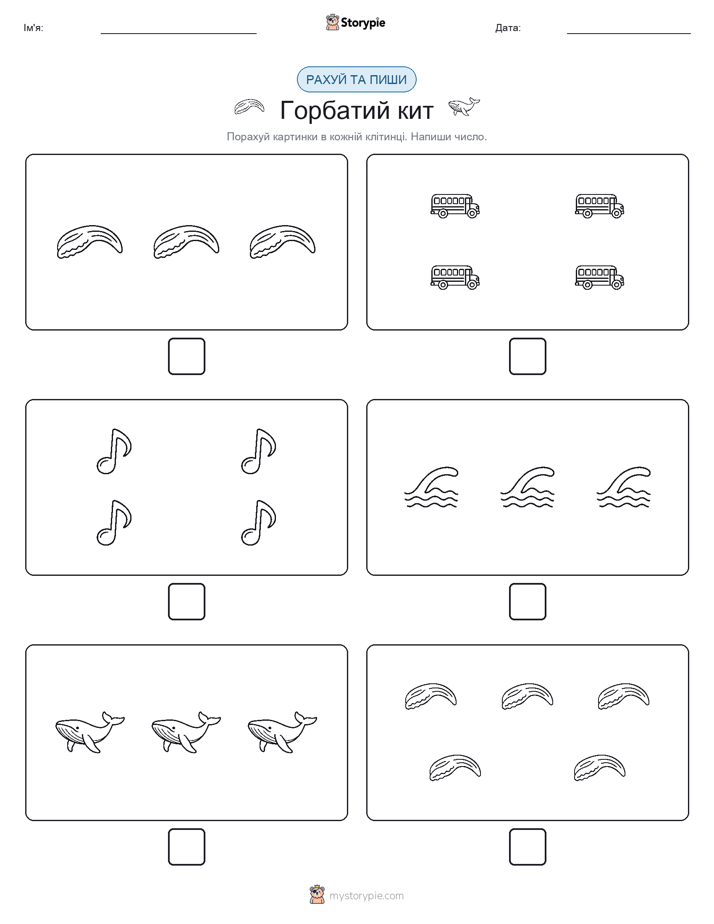 Ім'я:

Storypie

Дата:

РАХУЙ ТА ПИШИ

Горбатий кит

Порахуй картинки в кожній клітинці. Напиши число.

mystorypie.com